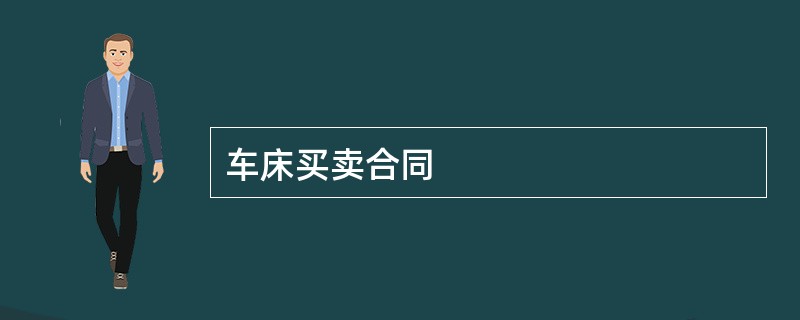 车床买卖合同